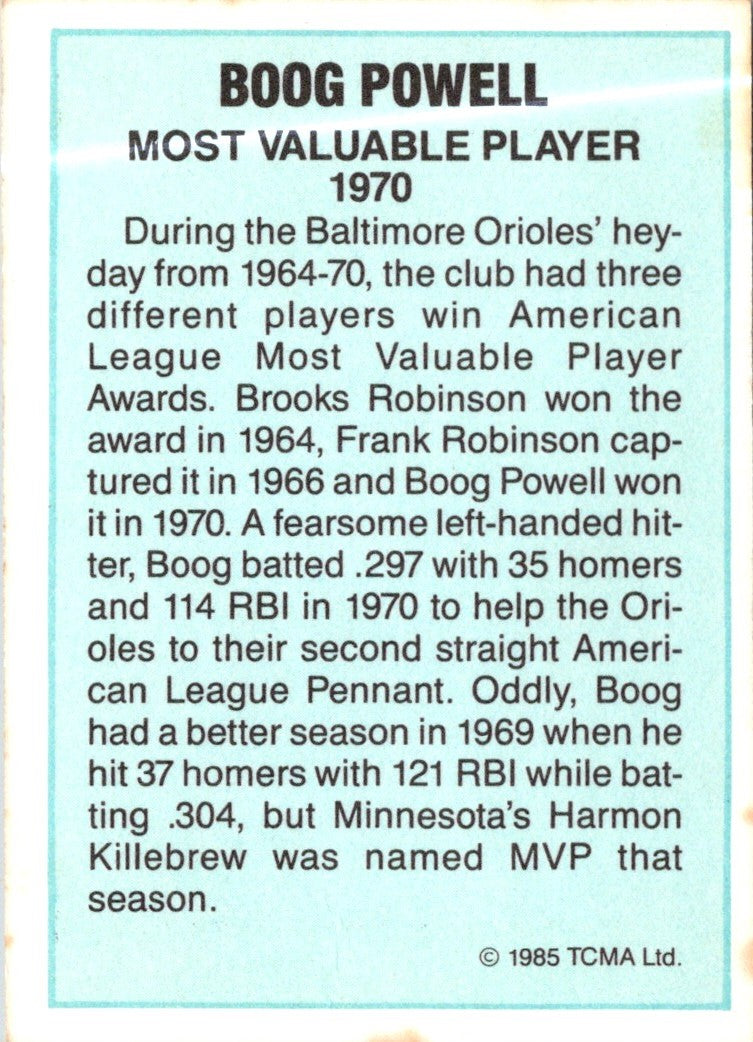 BOOG POWELL

MOST VALUABLE PLAYER
1970

During the Baltimore Orioles' heyday from 1964-70, the club had three different players win American League Most Valuable Player Awards. Brooks Robinson won the award in 1964, Frank Robinson captured it in 1966 and Boog Powell won it in 1970. A fearsome left-handed hitter, Boog batted .297 with 35 homers and 114 RBI in 1970 to help the Orioles to their second straight American League Pennant. Oddly, Boog had a better season in 1969 when he hit 37 homers with 121 RBI while batting .304, but Minnesota's Harmon Killebrew was named MVP that season.

© 1985 TCMA Ltd.